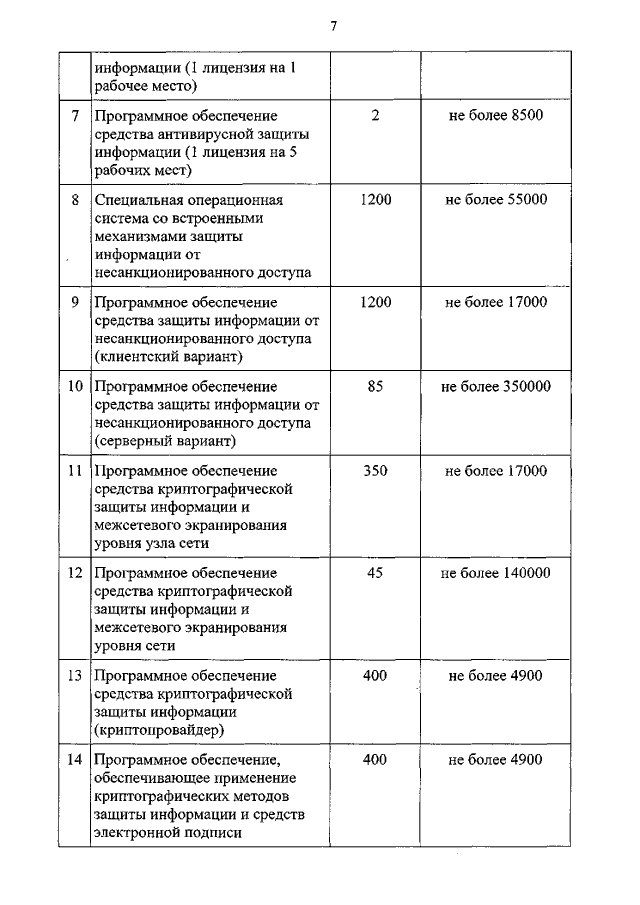 7

|  | информации (1 лицензия на 1 рабочее место) |  |  |
|---|---|---|---|
| 7 | Программное обеспечение средства антивирусной защиты информации (1 лицензия на 5 рабочих мест) | 2 | не более 8500 |
| 8 | Специальная операционная система со встроенными механизмами защиты информации от несанкционированного доступа | 1200 | не более 55000 |
| 9 | Программное обеспечение средства защиты информации от несанкционированного доступа (клиентский вариант) | 1200 | не более 17000 |
| 10 | Программное обеспечение средства защиты информации от несанкционированного доступа (серверный вариант) | 85 | не более 350000 |
| 11 | Программное обеспечение средства криптографической защиты информации и межсетевого экранирования уровня узла сети | 350 | не более 17000 |
| 12 | Программное обеспечение средства криптографической защиты информации и межсетевого экранирования уровня сети | 45 | не более 140000 |
| 13 | Программное обеспечение средства криптографической защиты информации (криптопровайдер) | 400 | не более 4900 |
| 14 | Программное обеспечение, обеспечивающее применение криптографических методов защиты информации и средств электронной подписи | 400 | не более 4900 |